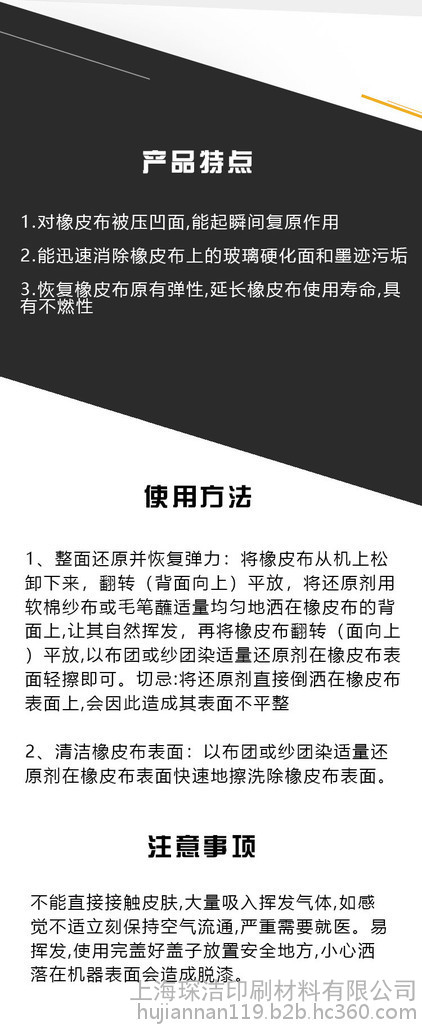 产品特点

1.对橡皮布被压凹面,能起瞬间复原作用

2.能迅速消除橡皮布上的玻璃硬化面和墨迹污垢

3.恢复橡皮布原有弹性,延长橡皮布使用寿命,具有不燃性

使用方法

1、整面还原并恢复弹力：将橡皮布从机上松卸下来，翻转（背面向上）平放，将还原剂用软棉纱布或毛笔蘸适量均匀地洒在橡皮布的背面上,让其自然挥发，再将橡皮布翻转（面向上）平放,以布团或纱团染适量还原剂在橡皮布表面轻擦即可。切忌:将还原剂直接倒洒在橡皮布表面上,会因此造成其表面不平整

2、清洁橡皮布表面：以布团或纱团染适量还原剂在橡皮布表面快速地擦洗除橡皮布表面。

注意事项

不能直接接触皮肤,大量吸入挥发气体,如感觉不适立刻保持空气流通,严重需要就医。易挥发,使用完盖好盖子放置安全地方,小心洒落在机器表面会造成脱漆。

上海琛洁印刷材料有限公司
hujiannan119.b2b.hc360.com